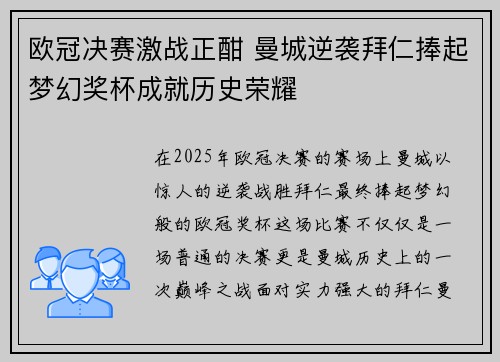 欧冠决赛激战正酣 曼城逆袭拜仁捧起梦幻奖杯成就历史荣耀

在2025年欧冠决赛的赛场上曼城以惊人的逆袭战胜拜仁最终捧起梦幻般的欧冠奖杯这场比赛不仅仅是一场普通的决赛更是曼城历史上的一次巅峰之战面对实力强大的拜仁曼